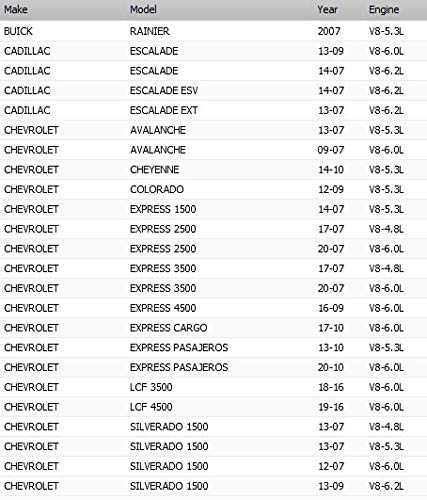 | Make | Model | Year | Engine |
|---|---|---|---|
| BUICK | RAINIER | 2007 | V8-5.3L |
| CADILLAC | ESCALADE | 13-09 | V8-6.0L |
| CADILLAC | ESCALADE | 14-07 | V8-6.2L |
| CADILLAC | ESCALADE ESV | 14-07 | V8-6.2L |
| CADILLAC | ESCALADE EXT | 13-07 | V8-6.2L |
| CHEVROLET | AVALANCHE | 13-07 | V8-5.3L |
| CHEVROLET | AVALANCHE | 09-07 | V8-6.0L |
| CHEVROLET | CHEYENNE | 14-10 | V8-5.3L |
| CHEVROLET | COLORADO | 12-09 | V8-5.3L |
| CHEVROLET | EXPRESS 1500 | 14-07 | V8-5.3L |
| CHEVROLET | EXPRESS 2500 | 17-07 | V8-4.8L |
| CHEVROLET | EXPRESS 2500 | 20-07 | V8-6.0L |
| CHEVROLET | EXPRESS 3500 | 17-07 | V8-4.8L |
| CHEVROLET | EXPRESS 3500 | 20-07 | V8-6.0L |
| CHEVROLET | EXPRESS 4500 | 16-09 | V8-6.0L |
| CHEVROLET | EXPRESS CARGO | 17-10 | V8-6.0L |
| CHEVROLET | EXPRESS PASAJEROS | 13-10 | V8-5.3L |
| CHEVROLET | EXPRESS PASAJEROS | 20-10 | V8-6.0L |
| CHEVROLET | LCF 3500 | 18-16 | V8-6.0L |
| CHEVROLET | LCF 4500 | 19-16 | V8-6.0L |
| CHEVROLET | SILVERADO 1500 | 13-07 | V8-4.8L |
| CHEVROLET | SILVERADO 1500 | 13-07 | V8-5.3L |
| CHEVROLET | SILVERADO 1500 | 12-07 | V8-6.0L |
| CHEVROLET | SILVERADO 1500 | 13-09 | V8-6.2L |